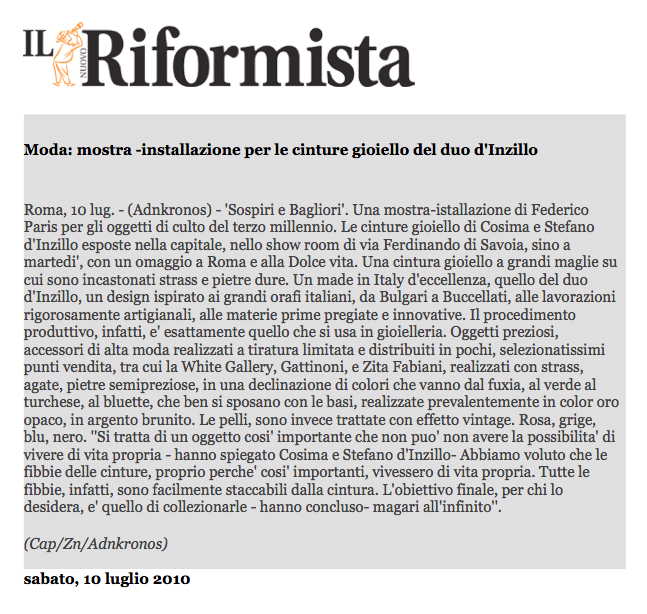 IL NUOVO Riformista

Moda: mostra -installazione per le cinture gioiello del duo d'Inzillo

Roma, 10 lug. - (Adnkronos) - 'Sospiri e Bagliori'. Una mostra-istallazione di Federico Paris per gli oggetti di culto del terzo millennio. Le cinture gioiello di Cosima e Stefano d'Inzillo esposte nella capitale, nello show room di via Ferdinando di Savoia, sino a martedi', con un omaggio a Roma e alla Dolce vita. Una cintura gioiello a grandi maglie su cui sono incastonati strass e pietre dure. Un made in Italy d'eccellenza, quello del duo d'Inzillo, un design ispirato ai grandi orafi italiani, da Bulgari a Buccellati, alle lavorazioni rigorosamente artigianali, alle materie prime pregiate e innovative. Il procedimento produttivo, infatti, e' esattamente quello che si usa in gioielleria. Oggetti preziosi, accessori di alta moda realizzati a tiratura limitata e distribuiti in pochi, selezionatissimi punti vendita, tra cui la White Gallery, Gattinoni, e Zita Fabiani, realizzati con strass, agate, pietre semipreziose, in una declinazione di colori che vanno dal fuxia, al verde al turchese, al bluette, che ben si sposano con le basi, realizzate prevalentemente in color oro opaco, in argento brunito. Le pelli, sono invece trattate con effetto vintage. Rosa, grige, blu, nero. ''Si tratta di un oggetto cosi' importante che non puo' non avere la possibilita' di vivere di vita propria - hanno spiegato Cosima e Stefano d'Inzillo- Abbiamo voluto che le fibbie delle cinture, proprio perche' cosi' importanti, vivessero di vita propria. Tutte le fibbie, infatti, sono facilmente staccabili dalla cintura. L'obiettivo finale, per chi lo desidera, e' quello di collezionarle - hanno concluso- magari all'infinito''.

(Cap/Zn/Adnkronos)

sabato, 10 luglio 2010